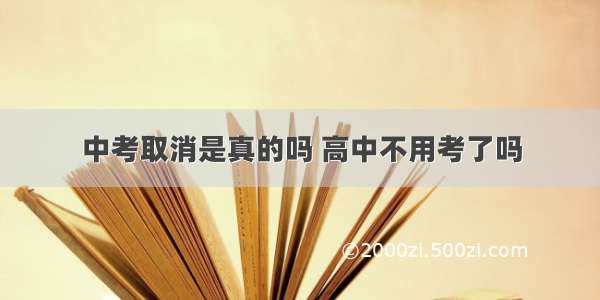 中考取消是真的吗 高中不用考了吗

©2000zi.500zi.com